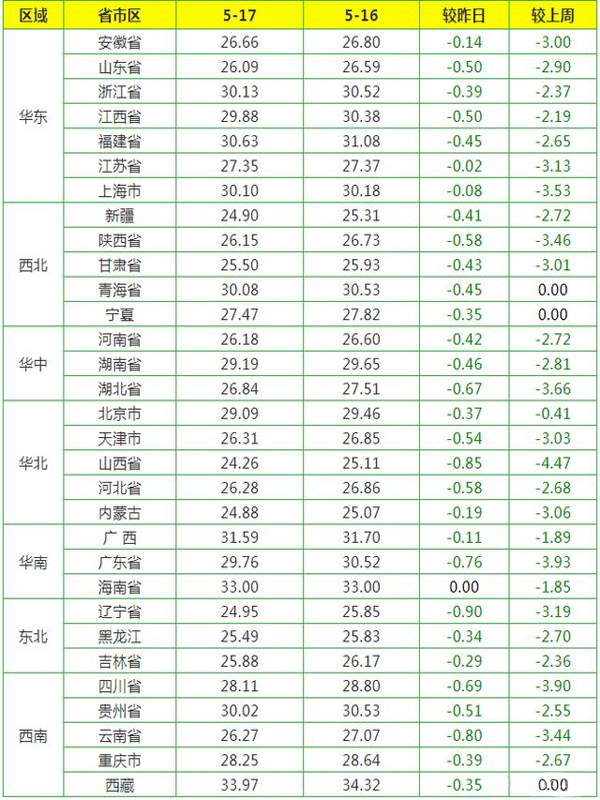 | 区域 | 省市区 | 5-17 | 5-16 | 较昨日 | 较上周 |
|---|---|---|---|---|---|
| 华东 | 安徽省 | 26.66 | 26.80 | -0.14 | -3.00 |
|  | 山东省 | 26.09 | 26.59 | -0.50 | -2.90 |
|  | 浙江省 | 30.13 | 30.52 | -0.39 | -2.37 |
|  | 江西省 | 29.88 | 30.38 | -0.50 | -2.19 |
|  | 福建省 | 30.63 | 31.08 | -0.45 | -2.65 |
|  | 江苏省 | 27.35 | 27.37 | -0.02 | -3.13 |
|  | 上海市 | 30.10 | 30.18 | -0.08 | -3.53 |
| 西北 | 新疆 | 24.90 | 25.31 | -0.41 | -2.72 |
|  | 陕西省 | 26.15 | 26.73 | -0.58 | -3.46 |
|  | 甘肃省 | 25.50 | 25.93 | -0.43 | -3.01 |
|  | 青海省 | 30.08 | 30.53 | -0.45 | 0.00 |
|  | 宁夏 | 27.47 | 27.82 | -0.35 | 0.00 |
| 华中 | 河南省 | 26.18 | 26.60 | -0.42 | -2.72 |
|  | 湖南省 | 29.19 | 29.65 | -0.46 | -2.81 |
|  | 湖北省 | 26.84 | 27.51 | -0.67 | -3.66 |
| 华北 | 北京市 | 29.09 | 29.46 | -0.37 | -0.41 |
|  | 天津市 | 26.31 | 26.85 | -0.54 | -3.03 |
|  | 山西省 | 24.26 | 25.11 | -0.85 | -4.47 |
|  | 河北省 | 26.28 | 26.86 | -0.58 | -2.68 |
|  | 内蒙古 | 24.88 | 25.07 | -0.19 | -3.06 |
| 华南 | 广 西 | 31.59 | 31.70 | -0.11 | -1.89 |
|  | 广东省 | 29.76 | 30.52 | -0.76 | -3.93 |
|  | 海南省 | 33.00 | 33.00 | 0.00 | -1.85 |
| 东北 | 辽宁省 | 24.95 | 25.85 | -0.90 | -3.19 |
|  | 黑龙江 | 25.49 | 25.83 | -0.34 | -2.70 |
|  | 吉林省 | 25.88 | 26.17 | -0.29 | -2.36 |
| 西南 | 四川省 | 28.11 | 28.80 | -0.69 | -3.90 |
|  | 贵州省 | 30.02 | 30.53 | -0.51 | -2.55 |
|  | 云南省 | 26.27 | 27.07 | -0.80 | -3.44 |
|  | 重庆市 | 28.25 | 28.64 | -0.39 | -2.67 |
|  | 西藏 | 33.97 | 34.32 | -0.35 | 0.00 |